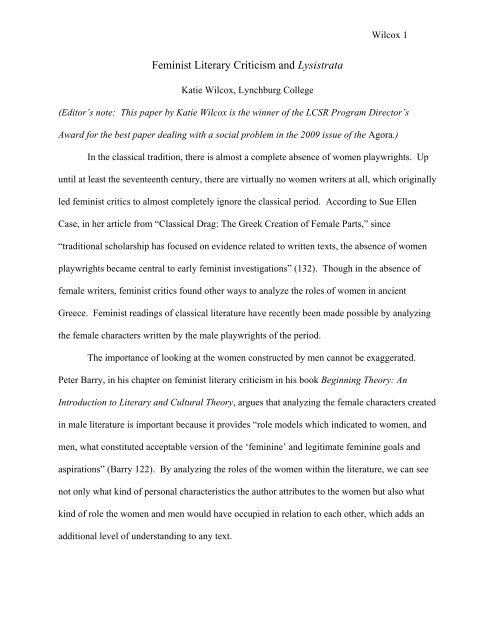 Wilcox 1

Feminist Literary Criticism and Lysistrata

Katie Wilcox, Lynchburg College

(Editor's note: This paper by Katie Wilcox is the winner of the LCSR Program Director's Award for the best paper dealing with a social problem in the 2009 issue of the Agora.)

In the classical tradition, there is almost a complete absence of women playwrights. Up until at least the seventeenth century, there are virtually no women writers at all, which originally led feminist critics to almost completely ignore the classical period. According to Sue Ellen Case, in her article from "Classical Drag: The Greek Creation of Female Parts," since "traditional scholarship has focused on evidence related to written texts, the absence of women playwrights became central to early feminist investigations" (132). Though in the absence of female writers, feminist critics found other ways to analyze the roles of women in ancient Greece. Feminist readings of classical literature have recently been made possible by analyzing the female characters written by the male playwrights of the period.

The importance of looking at the women constructed by men cannot be exaggerated. Peter Barry, in his chapter on feminist literary criticism in his book Beginning Theory: An Introduction to Literary and Cultural Theory, argues that analyzing the female characters created in male literature is important because it provides "role models which indicated to women, and men, what constituted acceptable version of the 'feminine' and legitimate feminine goals and aspirations" (Barry 122). By analyzing the roles of the women within the literature, we can see not only what kind of personal characteristics the author attributes to the women but also what kind of role the women and men would have occupied in relation to each other, which adds an additional level of understanding to any text.